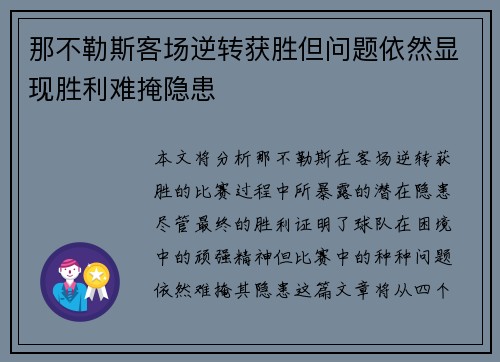 那不勒斯客场逆转获胜但问题依然显现胜利难掩隐患

本文将分析那不勒斯在客场逆转获胜的比赛过程中所暴露的潜在隐患尽管最终的胜利证明了球队在困境中的顽强精神但比赛中的种种问题依然难掩其隐患这篇文章将从四个